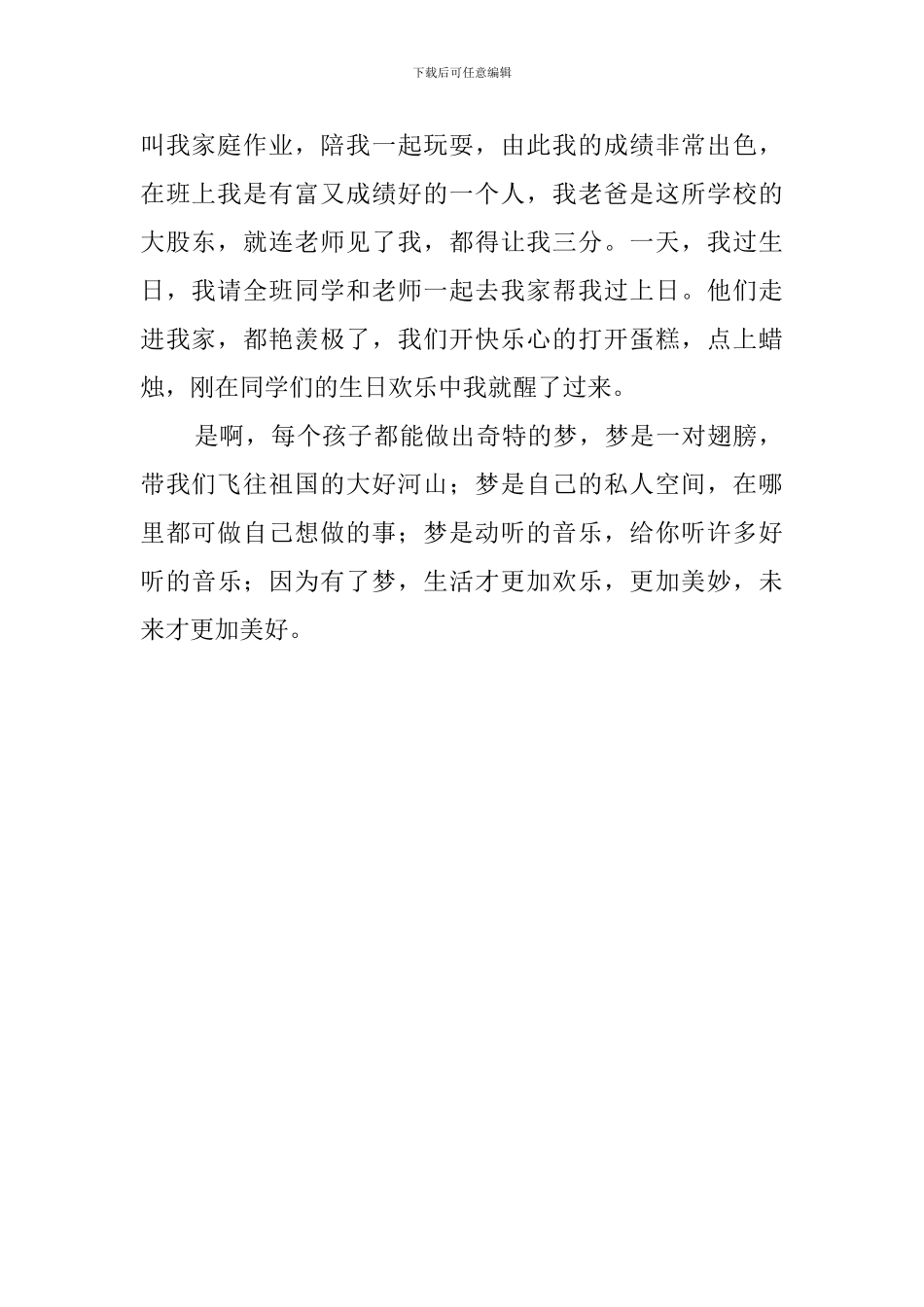 下载后可任意编辑

叫我家庭作业，陪我一起玩耍，由此我的成绩非常出色，在班上我是有富又成绩好的一个人，我老爸是这所学校的大股东，就连老师见了我，都得让我三分。一天，我过生日，我请全班同学和老师一起去我家帮我过上日。他们走进我家，都艳羡极了，我们开快乐心的打开蛋糕，点上蜡烛，刚在同学们的生日欢乐中我就醒了过来。

是啊，每个孩子都能做出奇特的梦，梦是一对翅膀，带我们飞往祖国的大好河山；梦是自己的私人空间，在哪里都可做自己想做的事；梦是动听的音乐，给你听许多好听的音乐；因为有了梦，生活才更加欢乐，更加美妙，未来才更加美好。